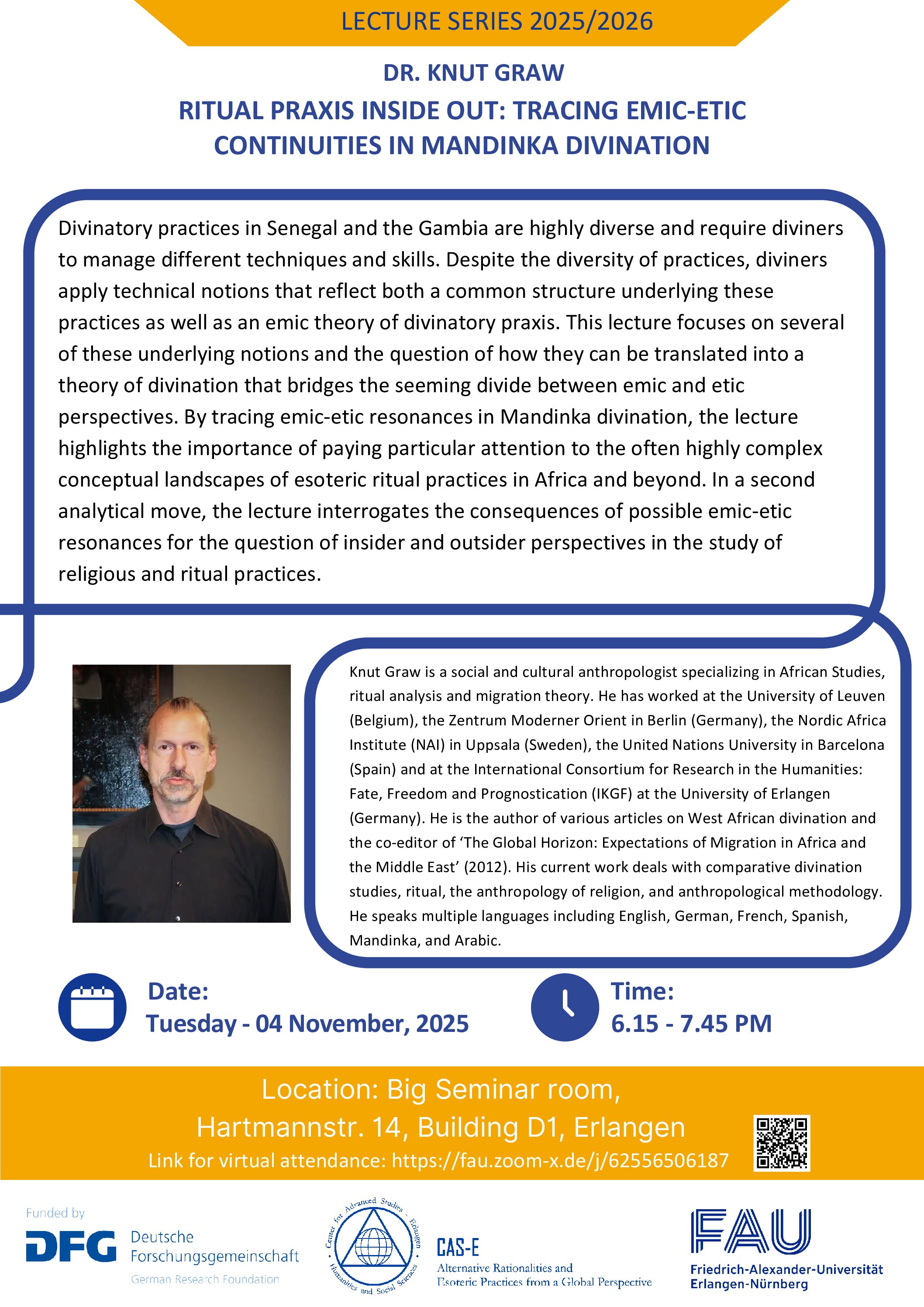 LECTURE SERIES 2025/2026

DR. KNUT GRAW

RITUAL PRAXIS INSIDE OUT: TRACING EMIC-ETIC CONTINUITIES IN MANDINKA DIVINATION

Divinatory practices in Senegal and the Gambia are highly diverse and require diviners to manage different techniques and skills. Despite the diversity of practices, diviners apply technical notions that reflect both a common structure underlying these practices as well as an emic theory of divinatory praxis. This lecture focuses on several of these underlying notions and the question of how they can be translated into a theory of divination that bridges the seeming divide between emic and etic perspectives. By tracing emic-etic resonances in Mandinka divination, the lecture highlights the importance of paying particular attention to the often highly complex conceptual landscapes of esoteric ritual practices in Africa and beyond. In a second analytical move, the lecture interrogates the consequences of possible emic-etic resonances for the question of insider and outsider perspectives in the study of religious and ritual practices.

Knut Graw is a social and cultural anthropologist specializing in African Studies, ritual analysis and migration theory. He has worked at the University of Leuven (Belgium), the Zentrum Moderner Orient in Berlin (Germany), the Nordic Africa Institute (NAI) in Uppsala (Sweden), the United Nations University in Barcelona (Spain) and at the International Consortium for Research in the Humanities: Fate, Freedom and Prognostication (IKGF) at the University of Erlangen (Germany). He is the author of various articles on West African divination and the co-editor of 'The Global Horizon: Expectations of Migration in Africa and the Middle East' (2012). His current work deals with comparative divination studies, ritual, the anthropology of religion, and anthropological methodology. He speaks multiple languages including English, German, French, Spanish, Mandinka, and Arabic.

Date:
Tuesday - 04 November, 2025

Time:
6.15 - 7.45 PM

Location: Big Seminar room,
Hartmannstr. 14, Building D1, Erlangen
Link for virtual attendance: https://fau.zoom-x.de/j/62556506187

Funded by
DFG Deutsche Forschungsgemeinschaft
German Research Foundation

Center for Advanced Studies - Erlangen
Humanities and Social Sciences
CAS-E
Alternative Rationalities and Esoteric Practices from a Global Perspective

FAU
Friedrich-Alexander-Universität
Erlangen-Nürnberg